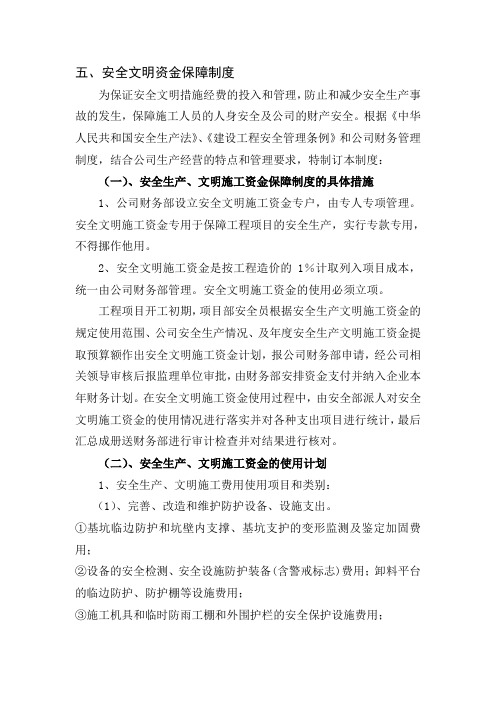 五、安全文明资金保障制度

为保证安全文明措施经费的投入和管理，防止和减少安全生产事故的发生，保障施工人员的人身安全及公司的财产安全。根据《中华人民共和国安全生产法》、《建设工程安全管理条例》和公司财务管理制度，结合公司生产经营的特点和管理要求，特制订本制度：

（一）、安全生产、文明施工资金保障制度的具体措施

1、公司财务部设立安全文明施工资金专户，由专人专项管理。安全文明施工资金专用于保障工程项目的安全生产，实行专款专用，不得挪作他用。

2、安全文明施工资金是按工程造价的 1%计取列入项目成本，统一由公司财务部管理。安全文明施工资金的使用必须立项。

工程项目开工初期，项目部安全员根据安全生产文明施工资金的规定使用范围、公司安全生产情况、及年度安全生产文明施工资金提取预算额作出安全文明施工资金计划，报公司财务部申请，经公司相关领导审核后报监理单位审批，由财务部安排资金支付并纳入企业本年财务计划。在安全文明施工资金使用过程中，由安全部派人对安全文明施工资金的使用情况进行落实并对各种支出项目进行统计，最后汇总成册送财务部进行审计检查并对结果进行核对。

（二）、安全生产、文明施工资金的使用计划

1、安全生产、文明施工费用使用项目和类别：

（1）、完善、改造和维护防护设备、设施支出。

①基坑临边防护和坑壁内支撑、基坑支护的变形监测及鉴定加固费用；

②设备的安全检测、安全设施防护装备（含警戒标志）费用；卸料平台的临边防护、防护棚等设施费用；

③施工机具和临时防雨工棚和外围护栏的安全保护设施费用；